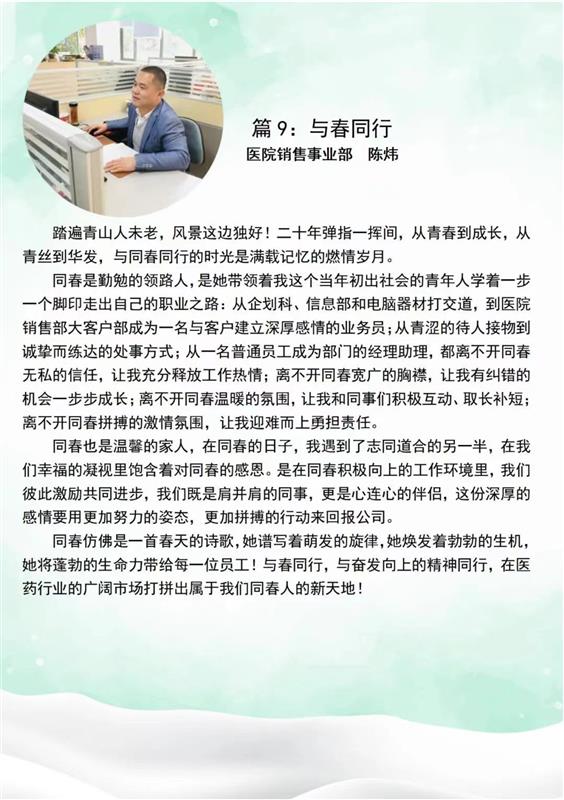 篇9：与春同行

医院销售事业部 陈炜

踏遍青山人未老，风景这边独好！二十年弹指一挥间，从青春到成长，从青丝到华发，与同春同行的时光是满载记忆的燃情岁月。

同春是勤勉的领路人，是她带领着我这个当年初出社会的青年人学着一步一个脚印走出自己的职业之路：从企划科、信息部和电脑器材打交道，到医院销售部大客户部成为一名与客户建立深厚感情的业务员；从青涩的待人接物到诚挚而练达的处事方式；从一名普通员工成为部门的经理助理，都离不开同春无私的信任，让我充分释放工作热情；离不开同春宽广的胸襟，让我有纠错的机会一步步成长；离不开同春温暖的氛围，让我和同事们积极互动、取长补短；离不开同春拼搏的激情氛围，让我迎难而上勇担责任。

同春也是温馨的家人，在同春的日子，我遇到了志同道合的另一半，在我们幸福的凝视里饱含着对同春的感恩。是在同春积极向上的工作环境里，我们彼此激励共同进步，我们既是肩并肩的同事，更是心连心的伴侣，这份深厚的感情要用更加努力的姿态，更加拼搏的行动来回报公司。

同春仿佛是一首春天的诗歌，她谱写着萌发的旋律，她焕发着勃勃的生机，她将蓬勃的生命力带给每一位员工！与春同行，与奋发向上的精神同行，在医药行业的广阔市场打拼出属于我们同春人的新天地！